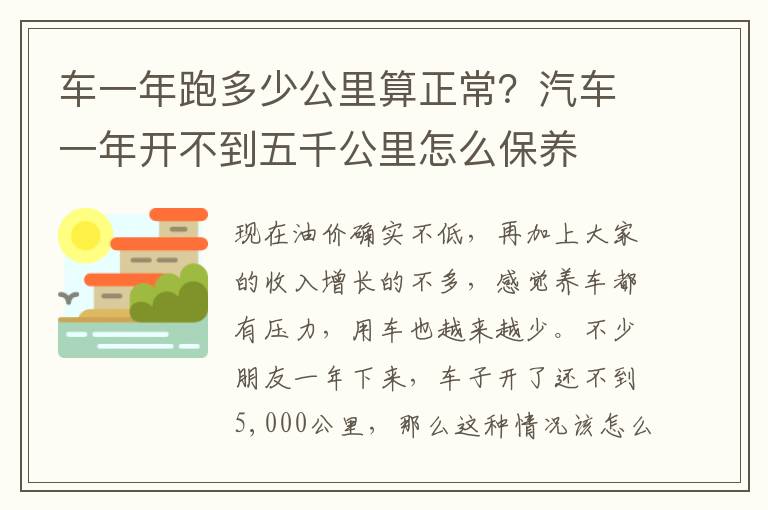 车一年跑多少公里算正常？汽车一年开不到五千公里怎么保养

现在油价确实不低，再加上大家的收入增长的不多，感觉养车都有压力，用车也越来越少。不少朋友一年下来，车子开了还不到5,000公里，那么这种情况该怎么